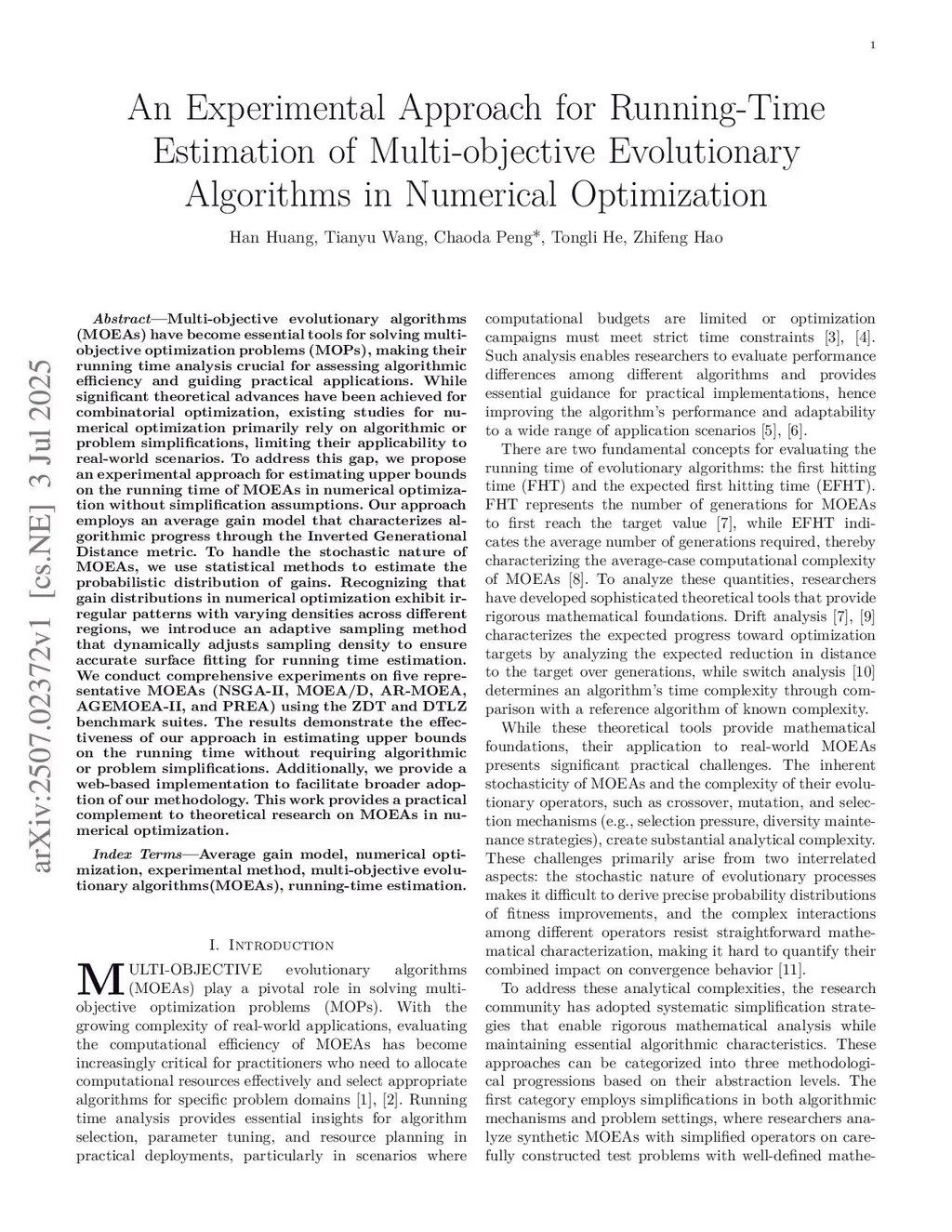 1

An Experimental Approach for Running-Time Estimation of Multi-objective Evolutionary Algorithms in Numerical Optimization

Han Huang, Tianyu Wang, Chaoda Peng*, Tongli He, Zhifeng Hao

arXiv:2507.02372v1 [cs.NE] 3 Jul 2025

Abstract—Multi-objective evolutionary algorithms (MOEAs) have become essential tools for solving multi-objective optimization problems (MOPs), making their running time analysis crucial for assessing algorithmic efficiency and guiding practical applications. While significant theoretical advances have been achieved for combinatorial optimization, existing studies for numerical optimization primarily rely on algorithmic or problem simplifications, limiting their applicability to real-world scenarios. To address this gap, we propose an experimental approach for estimating upper bounds on the running time of MOEAs in numerical optimization without simplification assumptions. Our approach employs an average gain model that characterizes algorithmic progress through the Inverted Generational Distance metric. To handle the stochastic nature of MOEAs, we use statistical methods to estimate the probabilistic distribution of gains. Recognizing that gain distributions in numerical optimization exhibit irregular patterns with varying densities across different regions, we introduce an adaptive sampling method that dynamically adjusts sampling density to ensure accurate surface fitting for running time estimation. We conduct comprehensive experiments on five representative MOEAs (NSGA-II, MOEA/D, AR-MOEA, AGEMOEA-II, and PREA) using the ZDT and DTLZ benchmark suites. The results demonstrate the effectiveness of our approach in estimating upper bounds on the running time without requiring algorithmic or problem simplifications. Additionally, we provide a web-based implementation to facilitate broader adoption of our methodology. This work provides a practical complement to theoretical research on MOEAs in numerical optimization.

Index Terms—Average gain model, numerical optimization, experimental method, multi-objective evolutionary algorithms(MOEAs), running-time estimation.

I. Introduction

MULTI-OBJECTIVE evolutionary algorithms (MOEAs) play a pivotal role in solving multi-objective optimization problems (MOPs). With the growing complexity of real-world applications, evaluating the computational efficiency of MOEAs has become increasingly critical for practitioners who need to allocate computational resources effectively and select appropriate algorithms for specific problem domains [1], [2]. Running time analysis provides essential insights for algorithm selection, parameter tuning, and resource planning in practical deployments, particularly in scenarios where computational budgets are limited or optimization campaigns must meet strict time constraints [3], [4]. Such analysis enables researchers to evaluate performance differences among different algorithms and provides essential guidance for practical implementations, hence improving the algorithm's performance and adaptability to a wide range of application scenarios [5], [6].

There are two fundamental concepts for evaluating the running time of evolutionary algorithms: the first hitting time (FHT) and the expected first hitting time (EFHT). FHT represents the number of generations for MOEAs to first reach the target value [7], while EFHT indicates the average number of generations required, thereby characterizing the average-case computational complexity of MOEAs [8]. To analyze these quantities, researchers have developed sophisticated theoretical tools that provide rigorous mathematical foundations. Drift analysis [7], [9] characterizes the expected progress toward optimization targets by analyzing the expected reduction in distance to the target over generations, while switch analysis [10] determines an algorithm's time complexity through comparison with a reference algorithm of known complexity.

While these theoretical tools provide mathematical foundations, their application to real-world MOEAs presents significant practical challenges. The inherent stochasticity of MOEAs and the complexity of their evolutionary operators, such as crossover, mutation, and selection mechanisms (e.g., selection pressure, diversity maintenance strategies), create substantial analytical complexity. These challenges primarily arise from two interrelated aspects: the stochastic nature of evolutionary processes makes it difficult to derive precise probability distributions of fitness improvements, and the complex interactions among different operators resist straightforward mathematical characterization, making it hard to quantify their combined impact on convergence behavior [11].

To address these analytical complexities, the research community has adopted systematic simplification strategies that enable rigorous mathematical analysis while maintaining essential algorithmic characteristics. These approaches can be categorized into three methodological progressions based on their abstraction levels. The first category employs simplifications in both algorithmic mechanisms and problem settings, where researchers analyze synthetic MOEAs with simplified operators on carefully constructed test problems with well-defined mathe-